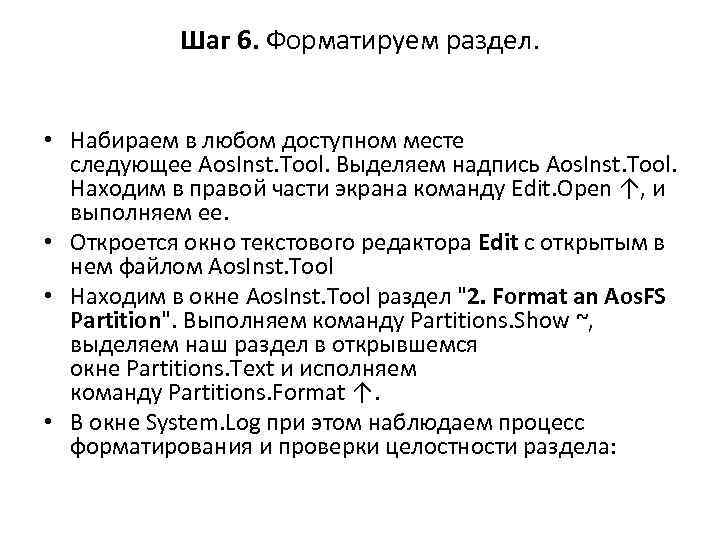 Шаг 6. Форматируем раздел.

• Набираем в любом доступном месте следующее AosInst.Tool. Выделяем надпись AosInst.Tool. Находим в правой части экрана команду Edit.Open ↑, и выполняем ее.
• Откроется окно текстового редактора Edit с открытым в нем файлом AosInst.Tool
• Находим в окне AosInst.Tool раздел "2. Format an AosFS Partition". Выполняем команду Partitions.Show ~, выделяем наш раздел в открывшемся окне Partitions.Text и исполняем команду Partitions.Format ↑.
• В окне System.Log при этом наблюдаем процесс форматирования и проверки целостности раздела: